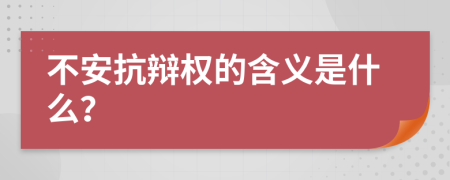 不安抗辩权的含义是什么?